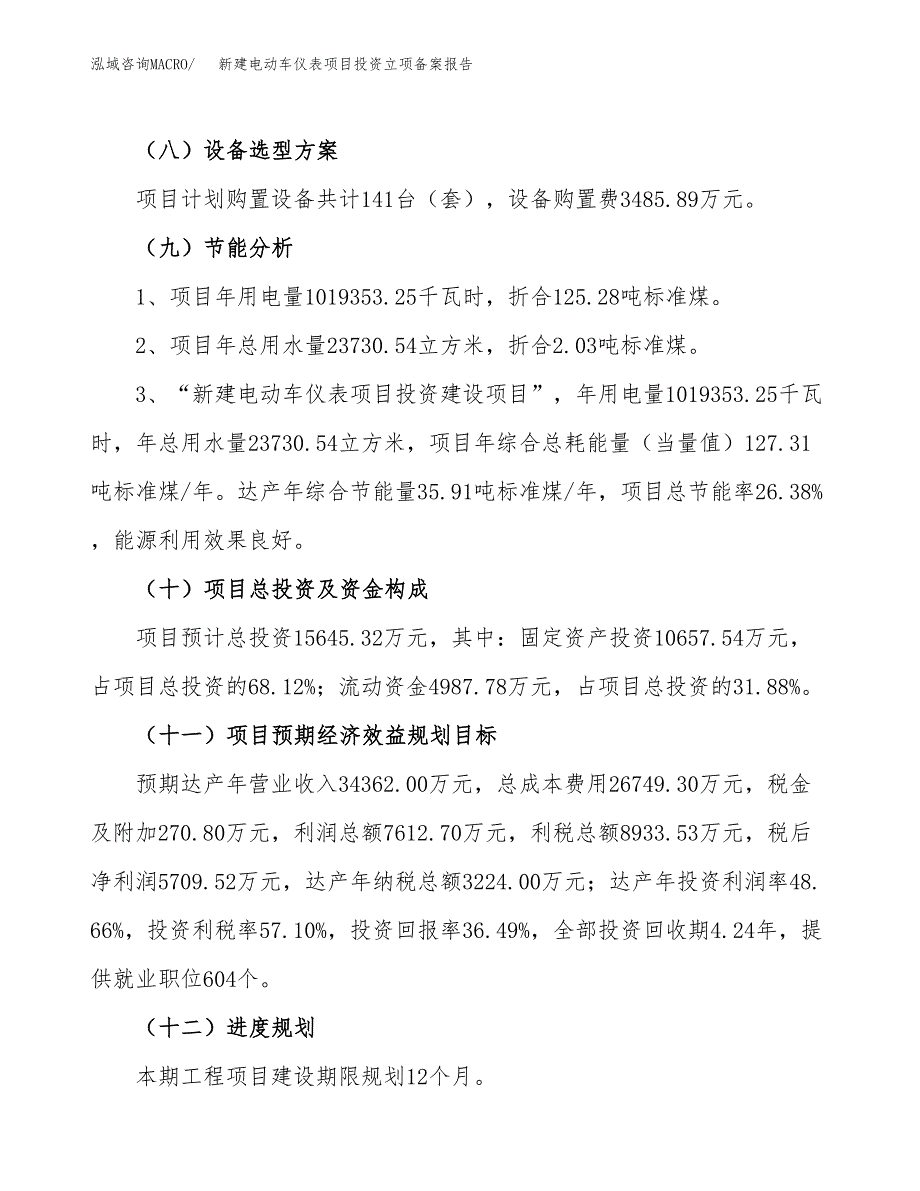 泓域咨询MACRO/　　新建电动车仪表项目投资立项备案报告

（八）设备选型方案

项目计划购置设备共计141台（套），设备购置费3485.89万元。

（九）节能分析

1、项目年用电量1019353.25千瓦时，折合125.28吨标准煤。

2、项目年总用水量23730.54立方米，折合2.03吨标准煤。

3、“新建电动车仪表项目投资建设项目”，年用电量1019353.25千瓦时，年总用水量23730.54立方米，项目年综合总耗能量（当量值）127.31吨标准煤/年。达产年综合节能量35.91吨标准煤/年，项目总节能率26.38%，能源利用效果良好。

（十）项目总投资及资金构成

项目预计总投资15645.32万元，其中：固定资产投资10657.54万元，占项目总投资的68.12%；流动资金4987.78万元，占项目总投资的31.88%。

（十一）项目预期经济效益规划目标

预期达产年营业收入34362.00万元，总成本费用26749.30万元，税金及附加270.80万元，利润总额7612.70万元，利税总额8933.53万元，税后净利润5709.52万元，达产年纳税总额3224.00万元；达产年投资利润率48.66%，投资利税率57.10%，投资回报率36.49%，全部投资回收期4.24年，提供就业职位604个。

（十二）进度规划

本期工程项目建设期限规划12个月。